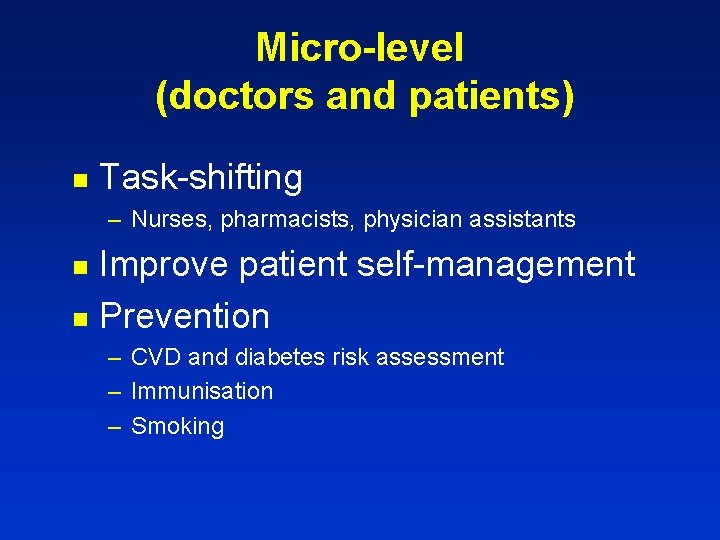 Micro-level
(doctors and patients)

- Task-shifting
  – Nurses, pharmacists, physician assistants
- Improve patient self-management
- Prevention
  – CVD and diabetes risk assessment
  – Immunisation
  – Smoking